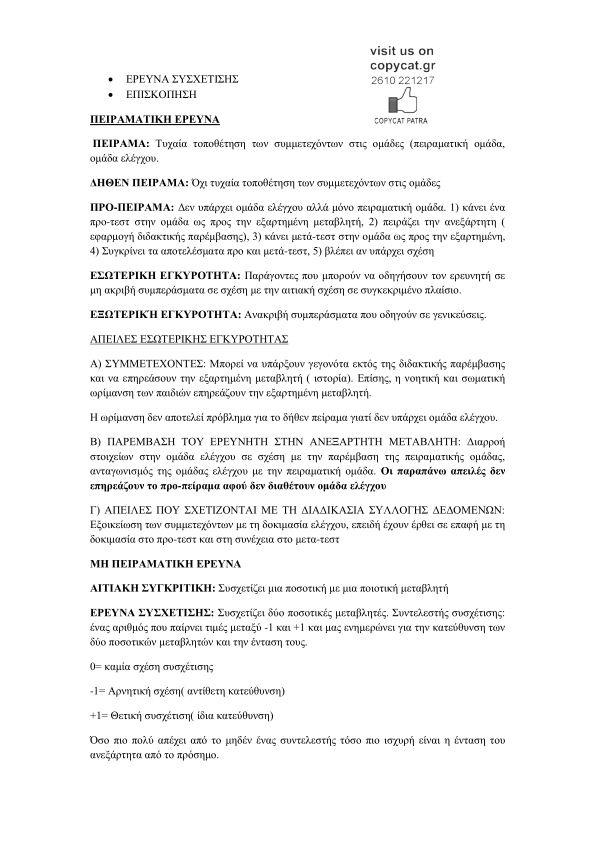 visit us on
copycat.gr
2610 221217

COPYCAT PATRA

• ΕΡΕΥΝΑ ΣΥΣΧΕΤΙΣΗΣ
• ΕΠΙΣΚΟΠΗΣΗ

ΠΕΙΡΑΜΑΤΙΚΗ ΕΡΕΥΝΑ

ΠΕΙΡΑΜΑ: Τυχαία τοποθέτηση των συμμετεχόντων στις ομάδες (πειραματική ομάδα, ομάδα ελέγχου.

ΔΗΘΕΝ ΠΕΙΡΑΜΑ: Όχι τυχαία τοποθέτηση των συμμετεχόντων στις ομάδες

ΠΡΟ-ΠΕΙΡΑΜΑ: Δεν υπάρχει ομάδα ελέγχου αλλά μόνο πειραματική ομάδα. 1) κάνει ένα προ-τεστ στην ομάδα ως προς την εξαρτημένη μεταβλητή, 2) πειράζει την ανεξάρτητη ( εφαρμογή διδακτικής παρέμβασης), 3) κάνει μετά-τεστ στην ομάδα ως προς την εξαρτημένη, 4) Συγκρίνει τα αποτελέσματα προ και μετά-τεστ, 5) βλέπει αν υπάρχει σχέση

ΕΣΩΤΕΡΙΚΗ ΕΓΚΥΡΟΤΗΤΑ: Παράγοντες που μπορούν να οδηγήσουν τον ερευνητή σε μη ακριβή συμπεράσματα σε σχέση με την αιτιακή σχέση σε συγκεκριμένο πλαίσιο.

ΕΞΩΤΕΡΙΚΉ ΕΓΚΥΡΟΤΗΤΑ: Ανακριβή συμπεράσματα που οδηγούν σε γενικεύσεις.

ΑΠΕΙΛΕΣ ΕΣΩΤΕΡΙΚΗΣ ΕΓΚΥΡΟΤΗΤΑΣ

Α) ΣΥΜΜΕΤΕΧΟΝΤΕΣ: Μπορεί να υπάρξουν γεγονότα εκτός της διδακτικής παρέμβασης και να επηρεάσουν την εξαρτημένη μεταβλητή ( ιστορία). Επίσης, η νοητική και σωματική ωρίμανση των παιδιών επηρεάζουν την εξαρτημένη μεταβλητή.

Η ωρίμανση δεν αποτελεί πρόβλημα για το δήθεν πείραμα γιατί δεν υπάρχει ομάδα ελέγχου.

Β) ΠΑΡΕΜΒΑΣΗ ΤΟΥ ΕΡΕΥΝΗΤΗ ΣΤΗΝ ΑΝΕΞΑΡΤΗΤΗ ΜΕΤΑΒΛΗΤΗ: Διαρροή στοιχείων στην ομάδα ελέγχου σε σχέση με την παρέμβαση της πειραματικής ομάδας, ανταγωνισμός της ομάδας ελέγχου με την πειραματική ομάδα. Οι παραπάνω απειλές δεν επηρεάζουν το προ-πείραμα αφού δεν διαθέτουν ομάδα ελέγχου

Γ) ΑΠΕΙΛΕΣ ΠΟΥ ΣΧΕΤΙΖΟΝΤΑΙ ΜΕ ΤΗ ΔΙΑΔΙΚΑΣΙΑ ΣΥΛΛΟΓΗΣ ΔΕΔΟΜΕΝΩΝ: Εξοικείωση των συμμετεχόντων με τη δοκιμασία ελέγχου, επειδή έχουν έρθει σε επαφή με τη δοκιμασία στο προ-τεστ και στη συνέχεια στο μετα-τεστ

ΜΗ ΠΕΙΡΑΜΑΤΙΚΗ ΕΡΕΥΝΑ

ΑΙΤΙΑΚΗ ΣΥΓΚΡΙΤΙΚΗ: Συσχετίζει μια ποσοτική με μια ποιοτική μεταβλητή

ΕΡΕΥΝΑ ΣΥΣΧΕΤΙΣΗΣ: Συσχετίζει δύο ποσοτικές μεταβλητές. Συντελεστής συσχέτισης: ένας αριθμός που παίρνει τιμές μεταξύ -1 και +1 και μας ενημερώνει για την κατεύθυνση των δύο ποσοτικών μεταβλητών και την ένταση τους.

0= καμία σχέση συσχέτισης

-1= Αρνητική σχέση( αντίθετη κατεύθυνση)

+1= Θετική συσχέτιση( ίδια κατεύθυνση)

Όσο πιο πολύ απέχει από το μηδέν ένας συντελεστής τόσο πιο ισχυρή είναι η ένταση του ανεξάρτητα από το πρόσημο.